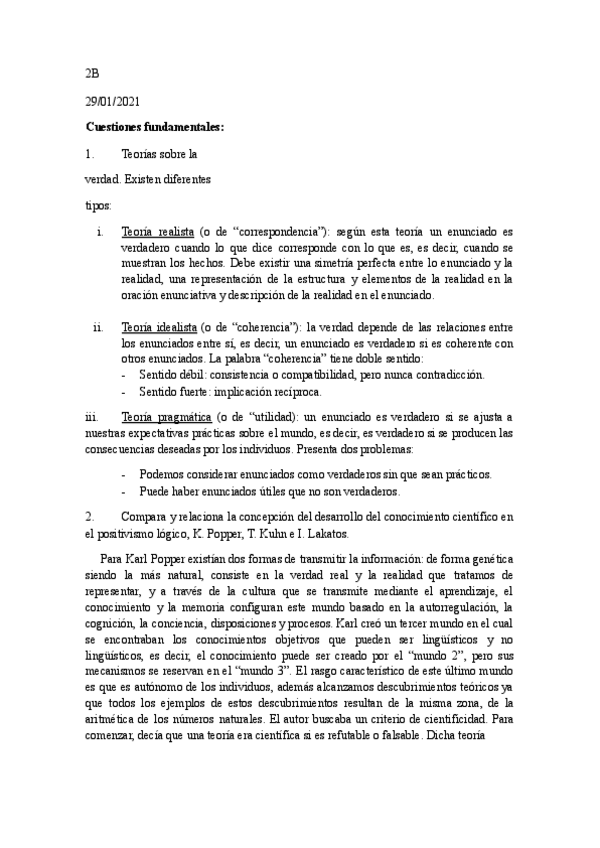 2B

29/01/2021

Cuestiones fundamentales:

1. Teorías sobre la verdad. Existen diferentes tipos:

i. Teoría realista (o de "correspondencia"): según esta teoría un enunciado es verdadero cuando lo que dice corresponde con lo que es, es decir, cuando se muestran los hechos. Debe existir una simetría perfecta entre lo enunciado y la realidad, una representación de la estructura y elementos de la realidad en la oración enunciativa y descripción de la realidad en el enunciado.

ii. Teoría idealista (o de "coherencia"): la verdad depende de las relaciones entre los enunciados entre sí, es decir, un enunciado es verdadero si es coherente con otros enunciados. La palabra "coherencia" tiene doble sentido:
- Sentido débil: consistencia o compatibilidad, pero nunca contradicción.
- Sentido fuerte: implicación recíproca.

iii. Teoría pragmática (o de "utilidad): un enunciado es verdadero si se ajusta a nuestras expectativas prácticas sobre el mundo, es decir, es verdadero si se producen las consecuencias deseadas por los individuos. Presenta dos problemas:
- Podemos considerar enunciados como verdaderos sin que sean prácticos.
- Puede haber enunciados útiles que no son verdaderos.

2. Compara y relaciona la concepción del desarrollo del conocimiento científico en el positivismo lógico, K. Popper, T. Kuhn e I. Lakatos.

Para Karl Popper existían dos formas de transmitir la información: de forma genética siendo la más natural, consiste en la verdad real y la realidad que tratamos de representar, y a través de la cultura que se transmite mediante el aprendizaje, el conocimiento y la memoria configuran este mundo basado en la autorregulación, la cognición, la conciencia, disposiciones y procesos. Karl creó un tercer mundo en el cual se encontraban los conocimientos objetivos que pueden ser lingüísticos y no lingüísticos, es decir, el conocimiento puede ser creado por el "mundo 2", pero sus mecanismos se reservan en el "mundo 3". El rasgo característico de este último mundo es que es autónomo de los individuos, además alcanzamos descubrimientos teóricos ya que todos los ejemplos de estos descubrimientos resultan de la misma zona, de la aritmética de los números naturales. El autor buscaba un criterio de cientificidad. Para comenzar, decía que una teoría era científica si es refutable o falsable. Dicha teoría